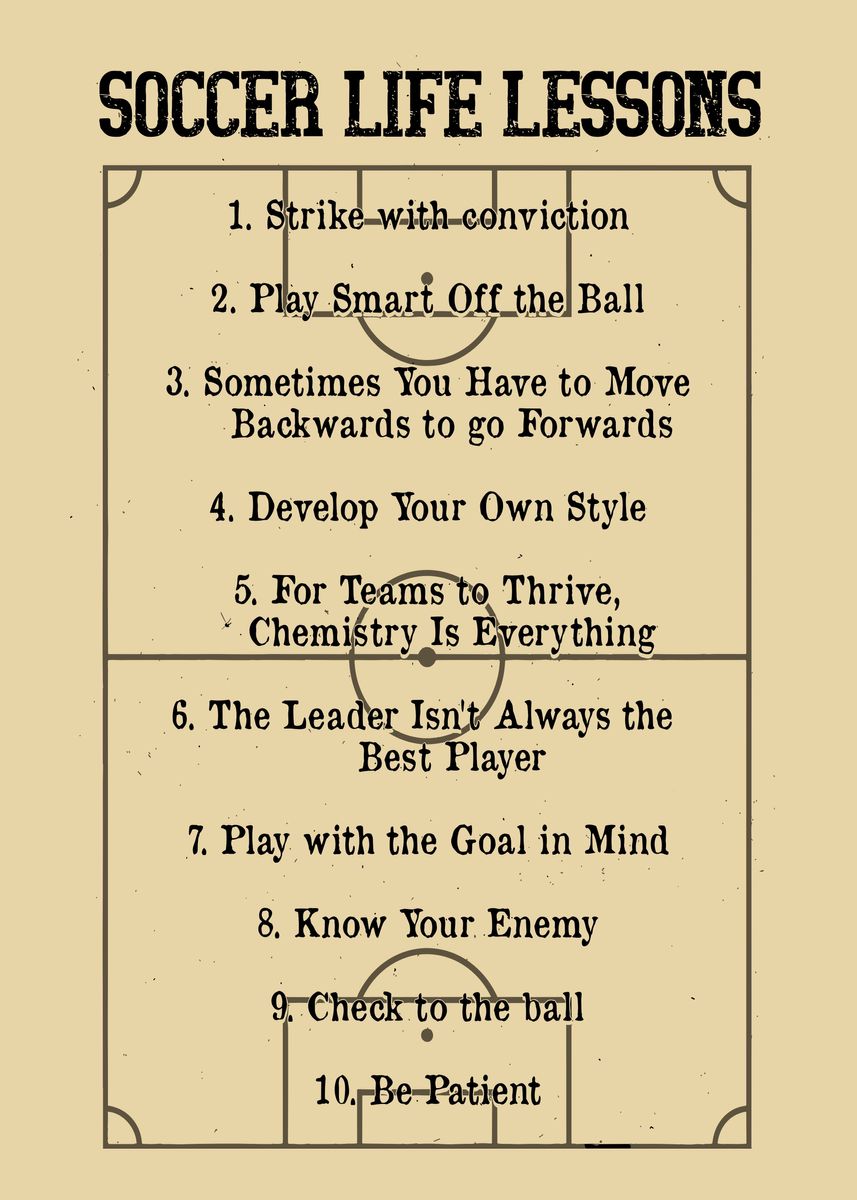 SOCCER LIFE LESSONS

1. Strike with conviction

2. Play Smart Off the Ball

3. Sometimes You Have to Move Backwards to go Forwards

4. Develop Your Own Style

5. For Teams to Thrive, Chemistry Is Everything

6. The Leader Isn't Always the Best Player

7. Play with the Goal in Mind

8. Know Your Enemy

9. Check to the ball

10. Be Patient